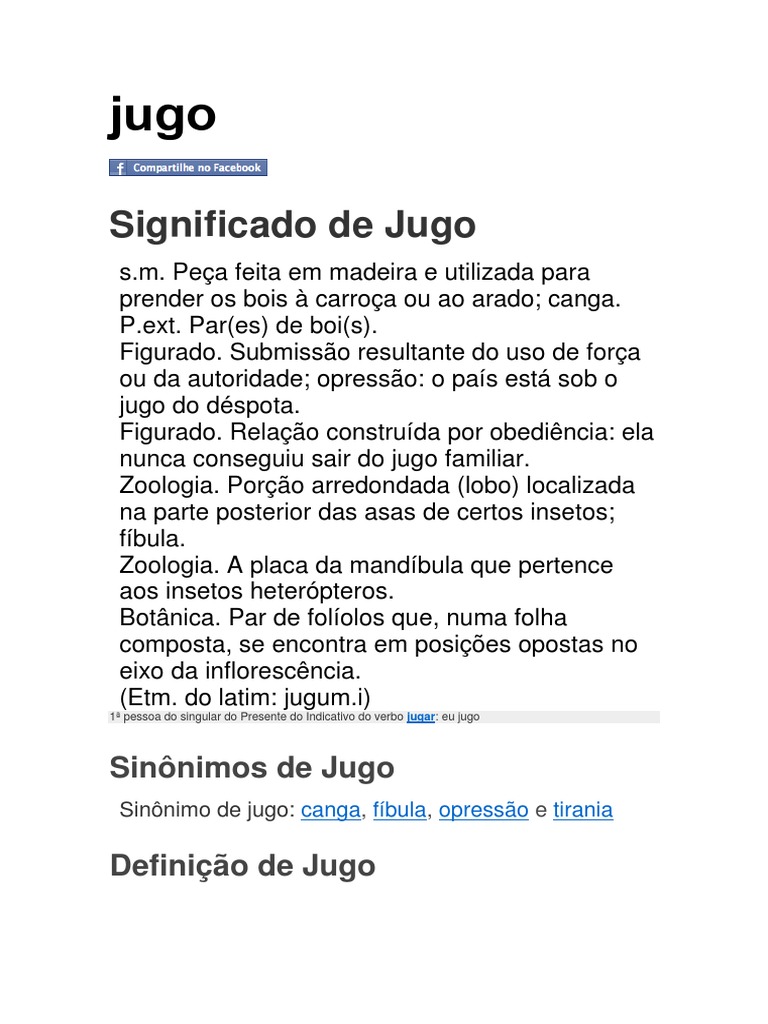 jugo

Compartilhe no Facebook

Significado de Jugo

s.m. Peça feita em madeira e utilizada para prender os bois à carroça ou ao arado; canga.
P.ext. Par(es) de boi(s).
Figurado. Submissão resultante do uso de força ou da autoridade; opressão: o país está sob o jugo do déspota.
Figurado. Relação construída por obediência: ela nunca conseguiu sair do jugo familiar.
Zoologia. Porção arredondada (lobo) localizada na parte posterior das asas de certos insetos; fíbula.
Zoologia. A placa da mandíbula que pertence aos insetos heterópteros.
Botânica. Par de folíolos que, numa folha composta, se encontra em posições opostas no eixo da inflorescência.
(Etm. do latim: jugum.i)

1ª pessoa do singular do Presente do Indicativo do verbo jugar: eu jugo

Sinônimos de Jugo

Sinônimo de jugo: canga, fíbula, opressão e tirania

Definição de Jugo